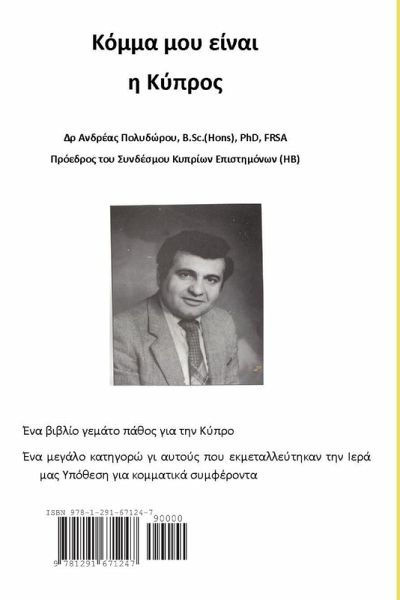 Κόμμα μου είναι
η Κύπρος

Δρ Ανδρέας Πολυδώρου, B.Sc.(Hons), PhD, FRSA
Πρόεδρος του Συνδέσμου Κυπρίων Επιστημόνων (ΗΒ)

Ένα βιβλίο γεμάτο πάθος για την Κύπρο

Ένα μεγάλο κατηγορώ γι αυτούς που εκμεταλλεύτηκαν την Ιερά μας Υπόθεση για κομματικά συμφέροντα

ISBN 978-1-291-67124-7
90000
9 781291 671247